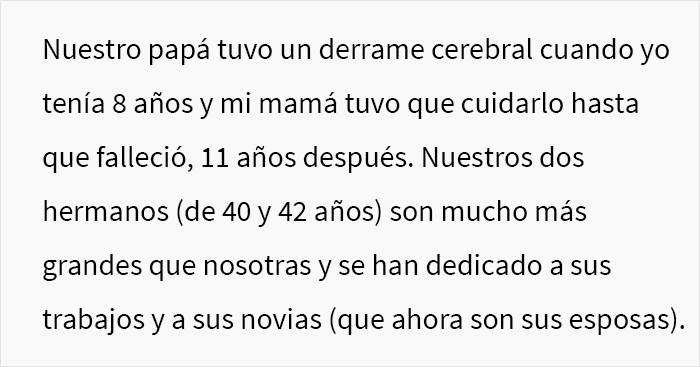 Nuestro papá tuvo un derrame cerebral cuando yo tenía 8 años y mi mamá tuvo que cuidarlo hasta que falleció, 11 años después. Nuestros dos hermanos (de 40 y 42 años) son mucho más grandes que nosotras y se han dedicado a sus trabajos y a sus novias (que ahora son sus esposas).